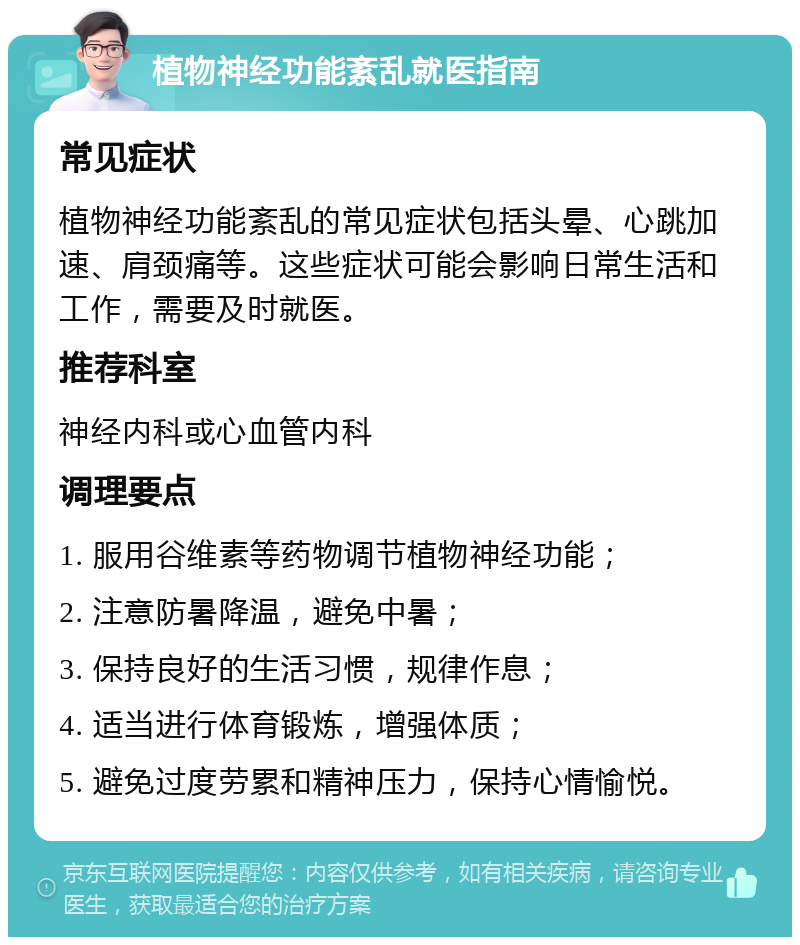 植物神经功能紊乱就医指南

常见症状

植物神经功能紊乱的常见症状包括头晕、心跳加速、肩颈痛等。这些症状可能会影响日常生活和工作，需要及时就医。

推荐科室

神经内科或心血管内科

调理要点

1. 服用谷维素等药物调节植物神经功能；

2. 注意防暑降温，避免中暑；

3. 保持良好的生活习惯，规律作息；

4. 适当进行体育锻炼，增强体质；

5. 避免过度劳累和精神压力，保持心情愉悦。

京东互联网医院提醒您：内容仅供参考，如有相关疾病，请咨询专业医生，获取最适合您的治疗方案